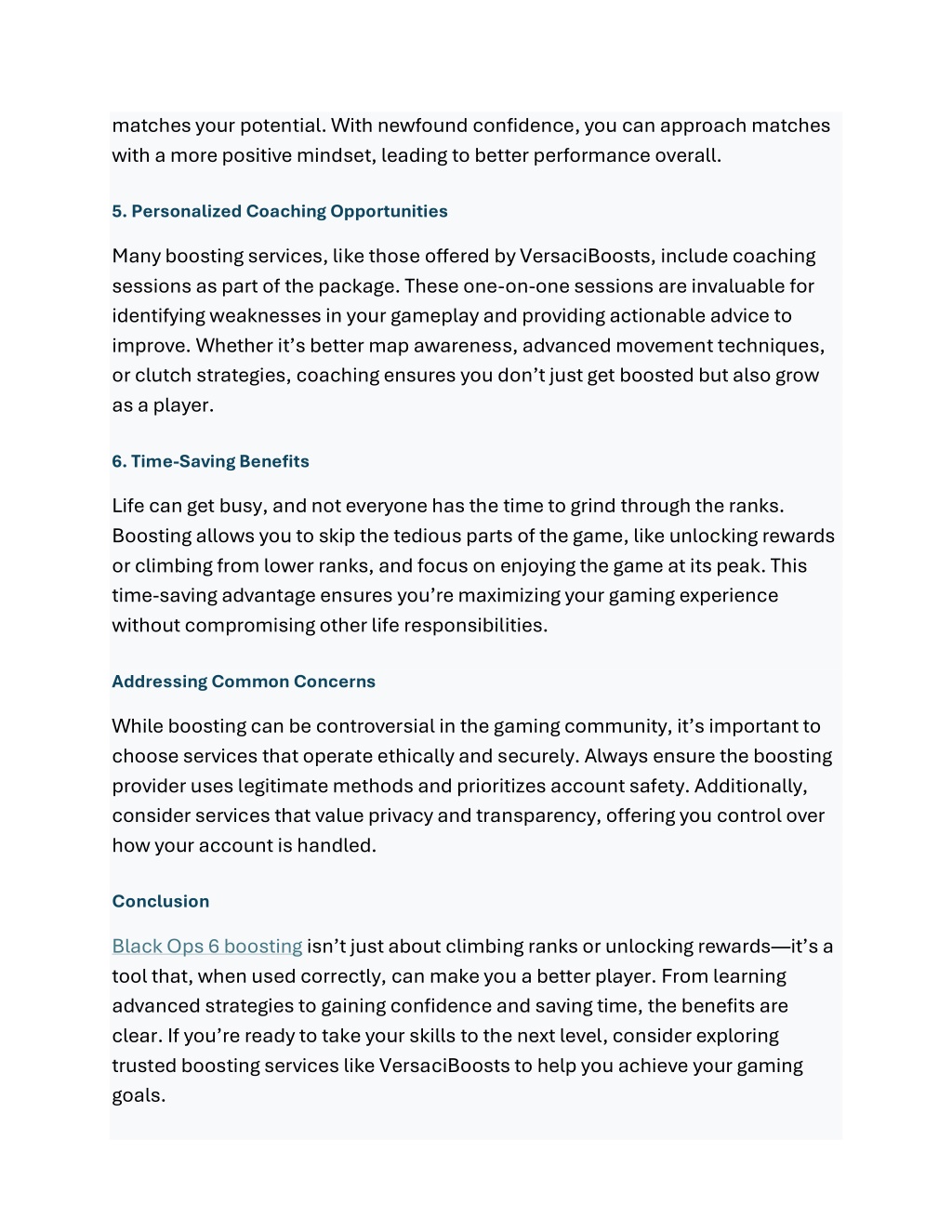 matches your potential. With newfound confidence, you can approach matches with a more positive mindset, leading to better performance overall.

5. Personalized Coaching Opportunities

Many boosting services, like those offered by VersaciBoosts, include coaching sessions as part of the package. These one-on-one sessions are invaluable for identifying weaknesses in your gameplay and providing actionable advice to improve. Whether it’s better map awareness, advanced movement techniques, or clutch strategies, coaching ensures you don’t just get boosted but also grow as a player.

6. Time-Saving Benefits

Life can get busy, and not everyone has the time to grind through the ranks. Boosting allows you to skip the tedious parts of the game, like unlocking rewards or climbing from lower ranks, and focus on enjoying the game at its peak. This time-saving advantage ensures you’re maximizing your gaming experience without compromising other life responsibilities.

Addressing Common Concerns

While boosting can be controversial in the gaming community, it’s important to choose services that operate ethically and securely. Always ensure the boosting provider uses legitimate methods and prioritizes account safety. Additionally, consider services that value privacy and transparency, offering you control over how your account is handled.

Conclusion

Black Ops 6 boosting isn’t just about climbing ranks or unlocking rewards—it’s a tool that, when used correctly, can make you a better player. From learning advanced strategies to gaining confidence and saving time, the benefits are clear. If you’re ready to take your skills to the next level, consider exploring trusted boosting services like VersaciBoosts to help you achieve your gaming goals.